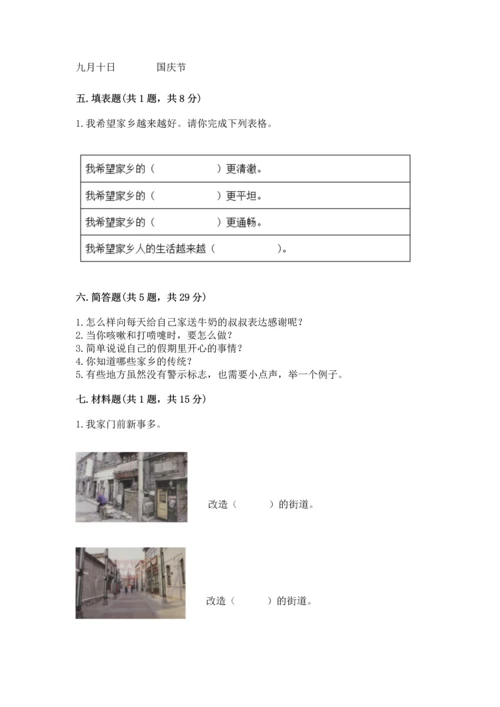 九月十日　　　国庆节

五. 填表题(共 1 题，共 8 分)

1. 我希望家乡越来越好。请你完成下列表格。

| 我希望家乡的（　　　　　）更清澈。 |
|---|
| 我希望家乡的（　　　　　）更平坦。 |
| 我希望家乡的（　　　　　）更通畅。 |
| 我希望家乡人的生活越来越（　　　　　）。 |

六. 简答题(共 5 题，共 29 分)

1. 怎么样向每天给自己家送牛奶的叔叔表达感谢呢？
2. 当你咳嗽和打喷嚏时，要怎么做？
3. 简单说说自己的假期里开心的事情？
4. 你知道哪些家乡的传统？
5. 有些地方虽然没有警示标志，也需要小点声，举一个例子。

七. 材料题(共 1 题，共 15 分)

1. 我家门前新事多。

改造（　　　）的街道。

改造（　　　）的街道。